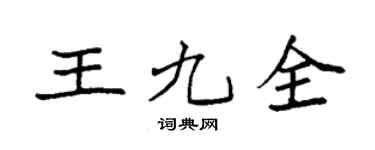 王九全
词典网